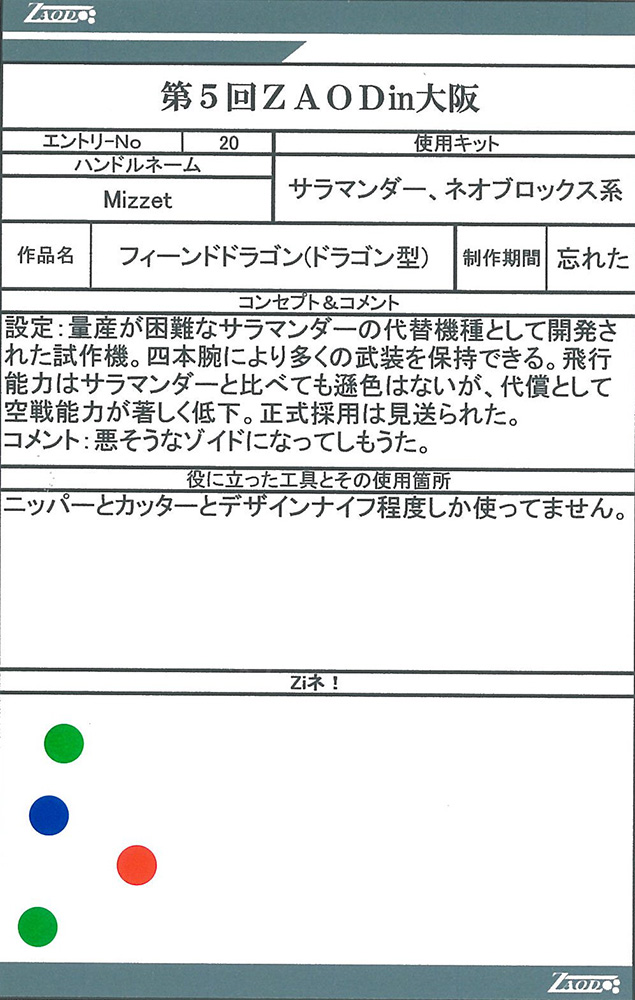 ZAOD

第5回ZAODin大阪

エントリーNo 20
ハンドルネーム
Mizzet
使用キット
サラマンダー、ネオブロックス系

作品名
フィーンドドラゴン(ドラゴン型)
制作期間
忘れた

コンセプト&コメント
設定:量産が困難なサラマンダーの代替機種として開発された試作機。四本腕により多くの武装を保持できる。飛行能力はサラマンダーと比べても遜色はないが、代償として空戦能力が著しく低下。正式採用は見送られた。
コメント:悪そうなゾイドになってしもうた。

役に立った工具とその使用箇所
ニッパーとカッターとデザインナイフ程度しか使ってません。

Ziネ!

ZAOD